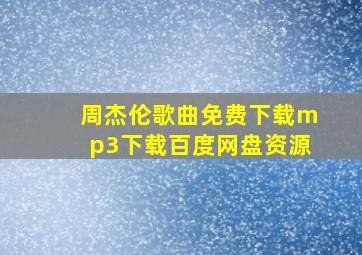 周杰伦歌曲免费下载mp3下载百度网盘资源